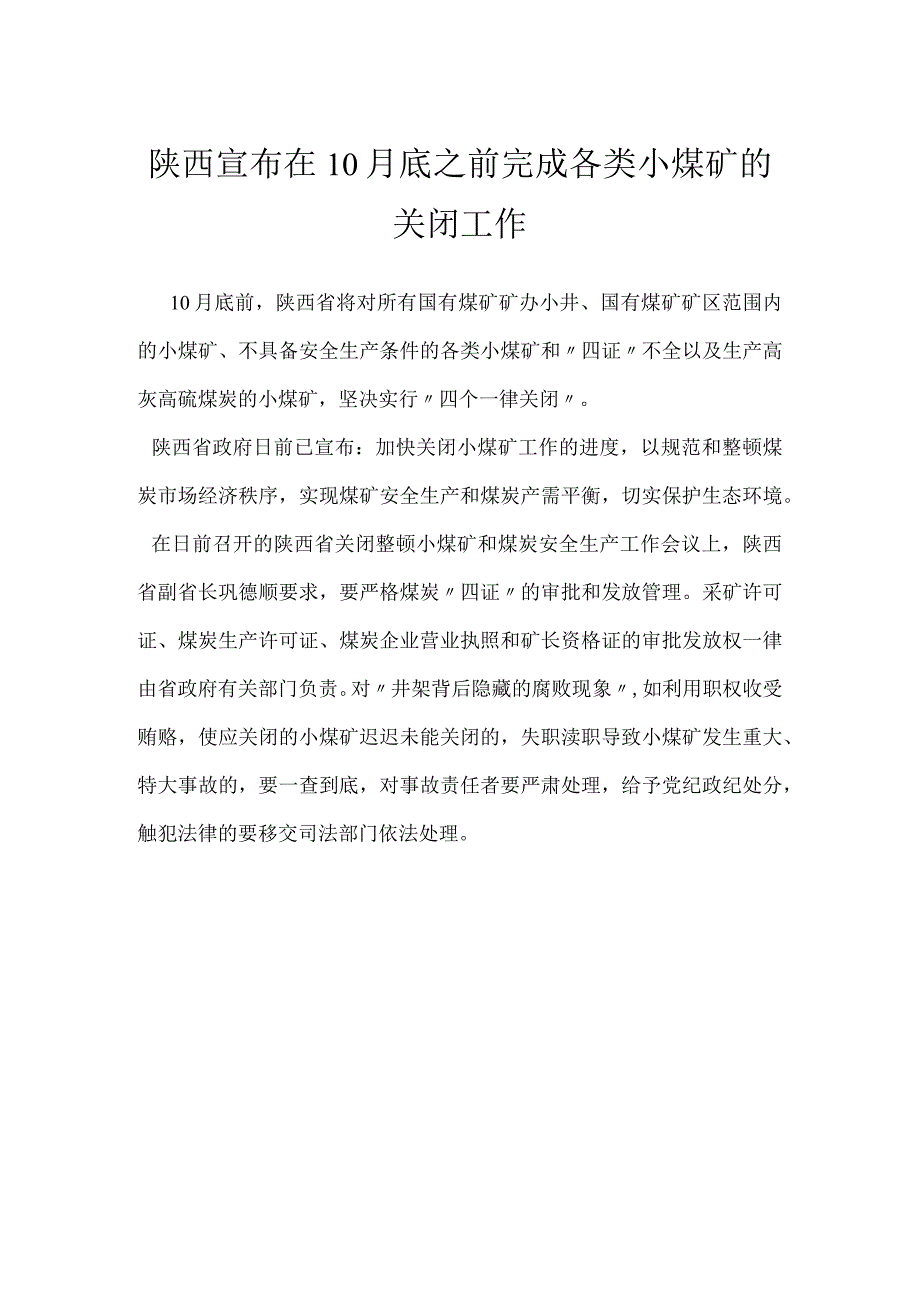 陕西宣布在10月底之前完成各类小煤矿的关闭工作

10月底前，陕西省将对所有国有煤矿矿办小井、国有煤矿矿区范围内的小煤矿、不具备安全生产条件的各类小煤矿和〃四证〃不全以及生产高灰高硫煤炭的小煤矿，坚决实行〃四个一律关闭〃。

陕西省政府日前已宣布：加快关闭小煤矿工作的进度，以规范和整顿煤炭市场经济秩序，实现煤矿安全生产和煤炭产需平衡，切实保护生态环境。

在日前召开的陕西省关闭整顿小煤矿和煤炭安全生产工作会议上，陕西省副省长巩德顺要求，要严格煤炭〃四证〃的审批和发放管理。采矿许可证、煤炭生产许可证、煤炭企业营业执照和矿长资格证的审批发放权一律由省政府有关部门负责。对〃井架背后隐藏的腐败现象〃，如利用职权收受贿赂，使应关闭的小煤矿迟迟未能关闭的，失职渎职导致小煤矿发生重大、特大事故的，要一查到底，对事故责任者要严肃处理，给予党纪政纪处分，触犯法律的要移交司法部门依法处理。